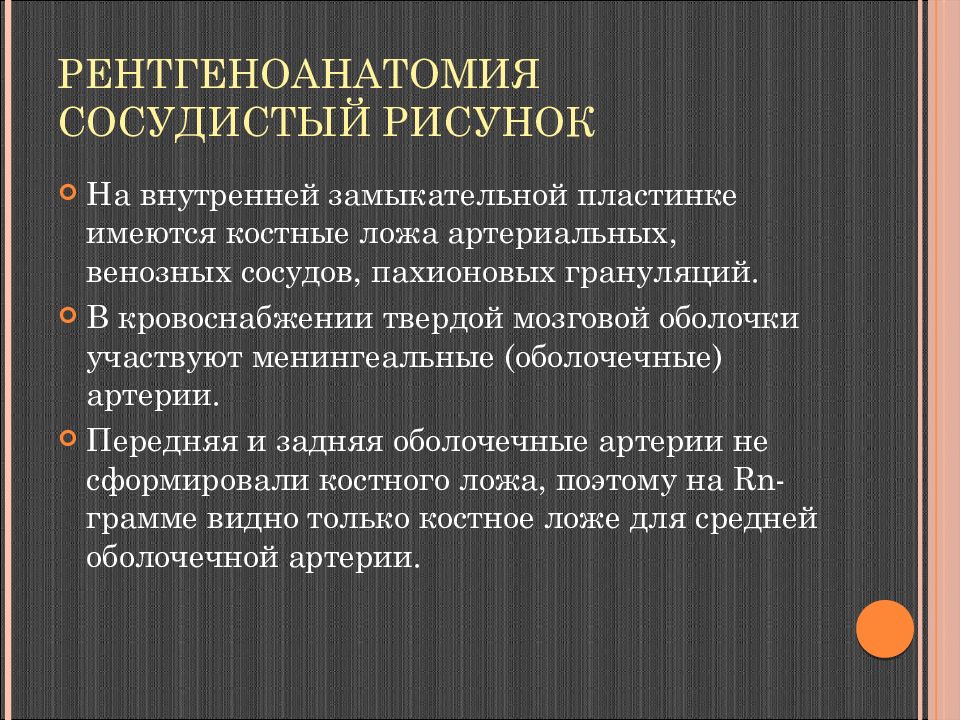 РЕНТГЕНОАНАТОМИЯ СОСУДИСТЫЙ РИСУНОК

На внутренней замыкательной пластинке имеются костные ложа артериальных, венозных сосудов, пахионовых грануляций.

В кровоснабжении твердой мозговой оболочки участвуют менингеальные (оболочечные) артерии.

Передняя и задняя оболочечные артерии не сформировали костного ложа, поэтому на Rn-грамме видно только костное ложе для средней оболочечной артерии.